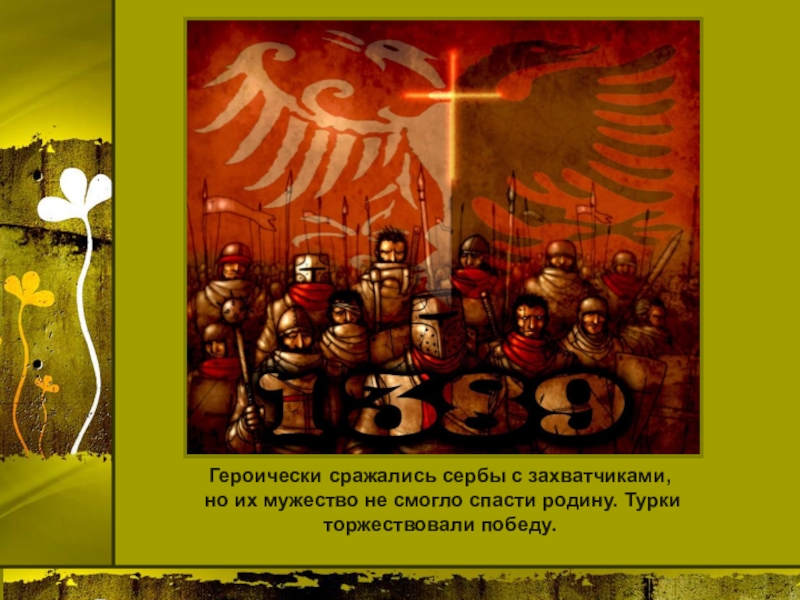 1389

Героически сражались сербы с захватчиками, но их мужество не смогло спасти родину. Турки торжествовали победу.